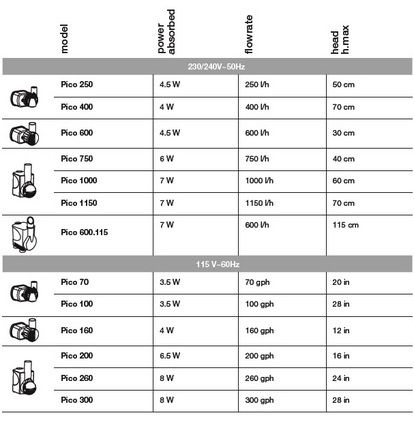 | model | power absorbed | flowrate | head h.max |
|---|---|---|---|
| 230/240V~50Hz | | | |
| Pico 250 | 4.5 W | 250 l/h | 50 cm |
| Pico 400 | 4 W | 400 l/h | 70 cm |
| Pico 600 | 4.5 W | 600 l/h | 30 cm |
| Pico 750 | 6 W | 750 l/h | 40 cm |
| Pico 1000 | 7 W | 1000 l/h | 60 cm |
| Pico 1150 | 7 W | 1150 l/h | 70 cm |
| Pico 600.115 | 7 W | 600 l/h | 115 cm |
| 115 V~60Hz | | | |
| Pico 70 | 3.5 W | 70 gph | 20 in |
| Pico 100 | 3.5 W | 100 gph | 28 in |
| Pico 160 | 4 W | 160 gph | 12 in |
| Pico 200 | 6.5 W | 200 gph | 16 in |
| Pico 260 | 8 W | 260 gph | 24 in |
| Pico 300 | 8 W | 300 gph | 28 in |